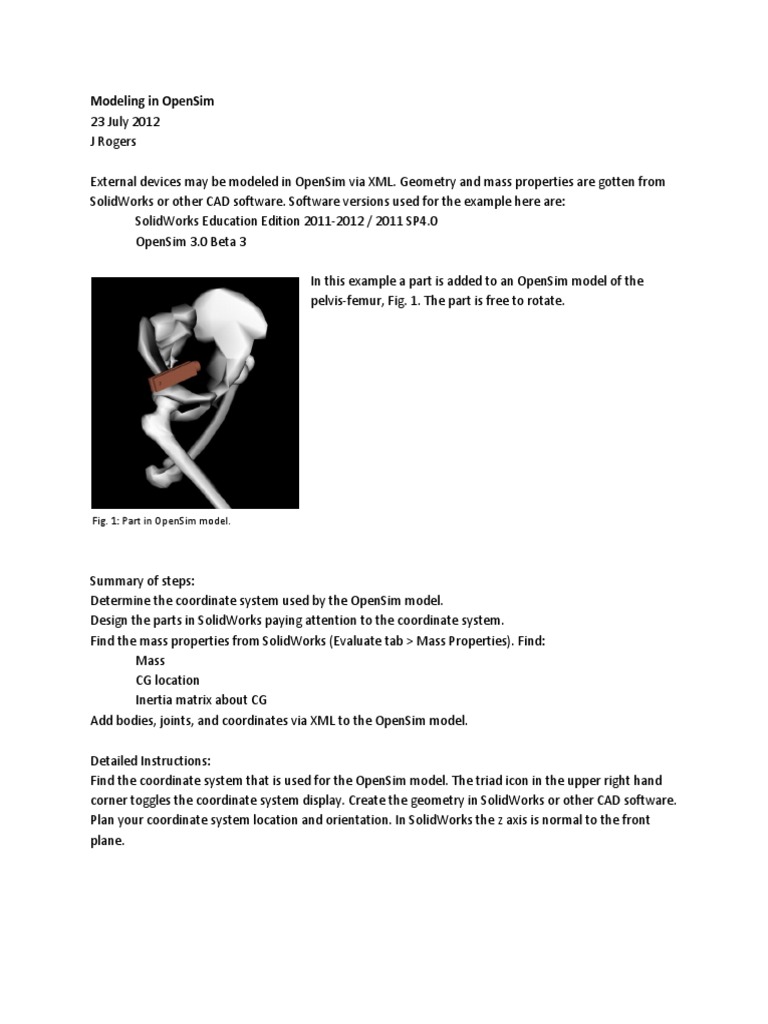 Modeling in OpenSim
23 July 2012
J Rogers

External devices may be modeled in OpenSim via XML. Geometry and mass properties are gotten from SolidWorks or other CAD software. Software versions used for the example here are:
SolidWorks Education Edition 2011-2012 / 2011 SP4.0
OpenSim 3.0 Beta 3

In this example a part is added to an OpenSim model of the pelvis-femur, Fig. 1. The part is free to rotate.

Fig. 1: Part in OpenSim model.

Summary of steps:
Determine the coordinate system used by the OpenSim model.
Design the parts in SolidWorks paying attention to the coordinate system.
Find the mass properties from SolidWorks (Evaluate tab > Mass Properties). Find:
Mass
CG location
Inertia matrix about CG
Add bodies, joints, and coordinates via XML to the OpenSim model.

Detailed Instructions:
Find the coordinate system that is used for the OpenSim model. The triad icon in the upper right hand corner toggles the coordinate system display. Create the geometry in SolidWorks or other CAD software. Plan your coordinate system location and orientation. In SolidWorks the z axis is normal to the front plane.